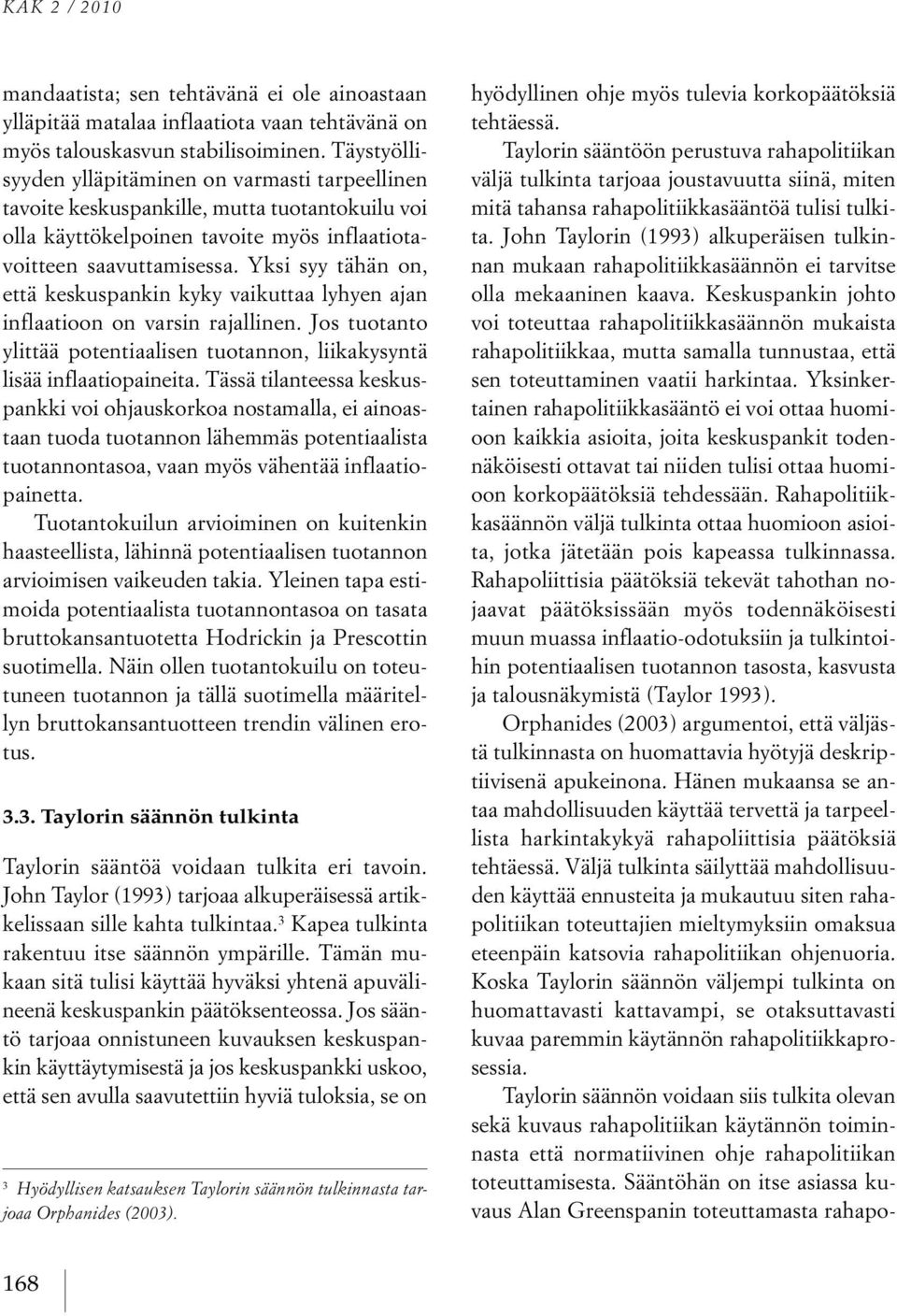 KAK 2 / 2010

mandaatista; sen tehtävänä ei ole ainoastaan ylläpitää matalaa inflaatiota vaan tehtävänä on myös talouskasvun stabilisoiminen. Täystyöllisyyden ylläpitäminen on varmasti tarpeellinen tavoite keskuspankille, mutta tuotantokuilu voi olla käyttökelpoinen tavoite myös inflaatiotavoitteen saavuttamisessa. Yksi syy tähän on, että keskuspankin kyky vaikuttaa lyhyen ajan inflaatioon on varsin rajallinen. Jos tuotanto ylittää potentiaalisen tuotannon, liikakysyntä lisää inflaatiopaineita. Tässä tilanteessa keskuspankki voi ohjauskorkoa nostamalla, ei ainoastaan tuoda tuotannon lähemmäs potentiaalista tuotannontasoa, vaan myös vähentää inflaatiopainetta.

Tuotantokuilun arvioiminen on kuitenkin haasteellista, lähinnä potentiaalisen tuotannon arvioimisen vaikeuden takia. Yleinen tapa estimoida potentiaalista tuotannontasoa on tasata bruttokansantuotetta Hodrickin ja Prescottin suotimella. Näin ollen tuotantokuilu on toteutuneen tuotannon ja tällä suotimella määritellyn bruttokansantuotteen trendin välinen erotus.

3.3. Taylorin säännön tulkinta

Taylorin sääntöä voidaan tulkita eri tavoin. John Taylor (1993) tarjoaa alkuperäisessä artikkelissaan sille kahta tulkintaa.$^3$ Kapea tulkinta rakentuu itse säännön ympärille. Tämän mukaan sitä tulisi käyttää hyväksi yhtenä apuvälineenä keskuspankin päätöksenteossa. Jos sääntö tarjoaa onnistuneen kuvauksen keskuspankin käyttäytymisestä ja jos keskuspankki uskoo, että sen avulla saavutettiin hyviä tuloksia, se on

$^3$ Hyödyllisen katsauksen Taylorin säännön tulkinnasta tarjoaa Orphanides (2003).

hyödyllinen ohje myös tulevia korkopäätöksiä tehtäessä.

Taylorin sääntöön perustuva rahapolitiikan väljä tulkinta tarjoaa joustavuutta siinä, miten mitä tahansa rahapolitiikkasääntöä tulisi tulkita. John Taylorin (1993) alkuperäisen tulkinnan mukaan rahapolitiikkasäännön ei tarvitse olla mekaaninen kaava. Keskuspankin johto voi toteuttaa rahapolitiikkasäännön mukaista rahapolitiikkaa, mutta samalla tunnustaa, että sen toteuttaminen vaatii harkintaa. Yksinkertainen rahapolitiikkasääntö ei voi ottaa huomioon kaikkia asioita, joita keskuspankit todennäköisesti ottavat tai niiden tulisi ottaa huomioon korkopäätöksiä tehdessään. Rahapolitiikkasäännön väljä tulkinta ottaa huomioon asioita, jotka jätetään pois kapeassa tulkinnassa. Rahapoliittisia päätöksiä tekevät tahothan nojaavat päätöksissään myös todennäköisesti muun muassa inflaatio-odotuksiin ja tulkintoihin potentiaalisen tuotannon tasosta, kasvusta ja talousnäkymistä (Taylor 1993).

Orphanides (2003) argumentoi, että väljästä tulkinnasta on huomattavia hyötyjä deskriptiivisenä apukeinona. Hänen mukaansa se antaa mahdollisuuden käyttää tervettä ja tarpeellista harkintakykyä rahapoliittisia päätöksiä tehtäessä. Väljä tulkinta säilyttää mahdollisuuden käyttää ennusteita ja mukautuu siten rahapolitiikan toteuttajien mieltymyksiin omaksua eteenpäin katsovia rahapolitiikan ohjenuoria. Koska Taylorin säännön väljempi tulkinta on huomattavasti kattavampi, se otaksuttavasti kuvaa paremmin käytännön rahapolitiikkaprosessia.

Taylorin säännön voidaan siis tulkita olevan sekä kuvaus rahapolitiikan käytännön toiminnasta että normatiivinen ohje rahapolitiikan toteuttamisesta. Sääntöhän on itse asiassa kuvaus Alan Greenspanin toteuttamasta rahapo-

168